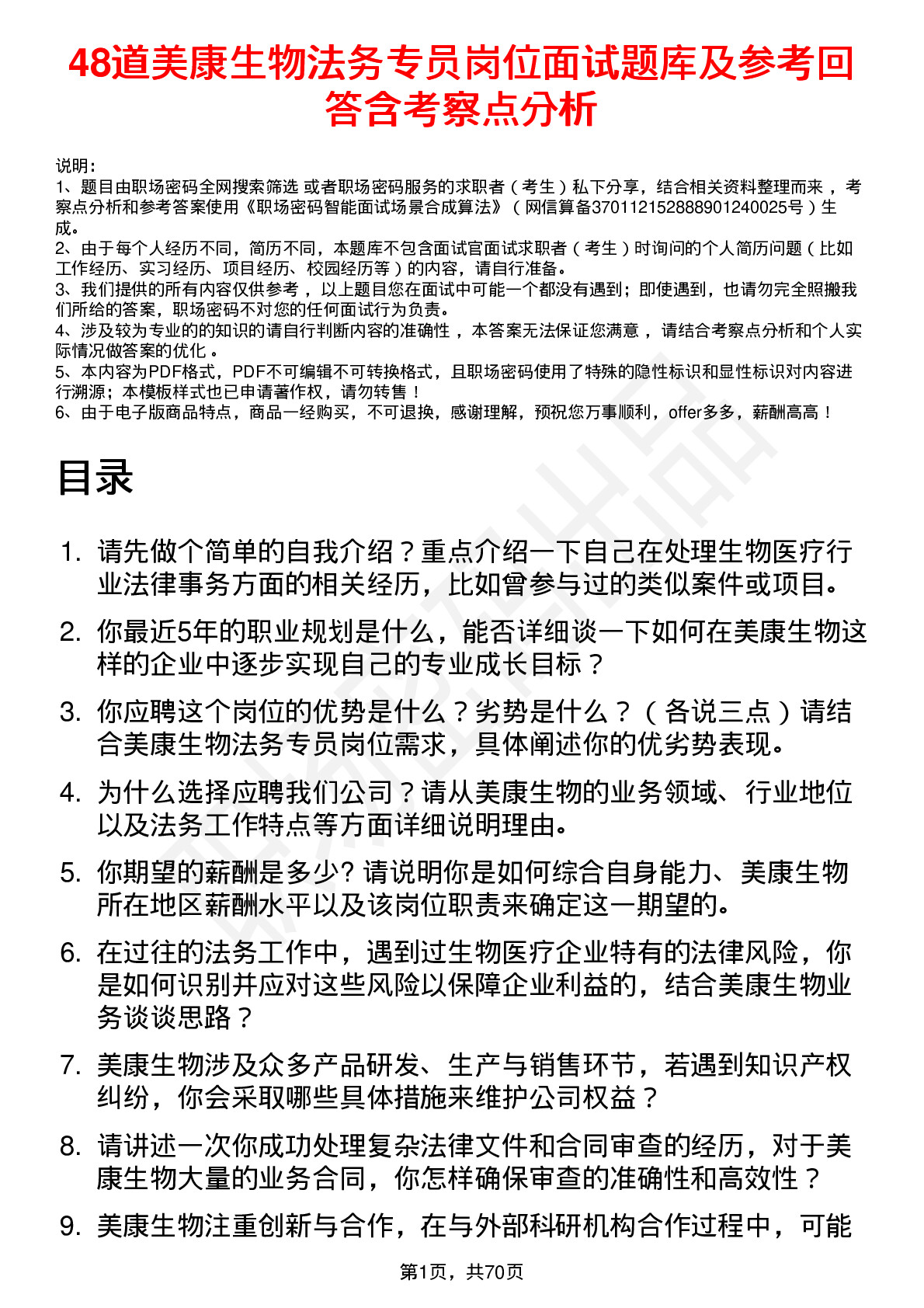 48道美康生物法务专员岗位面试题库及参考回答含考察点分析

说明：
1、题目由职场密码全网搜索筛选 或者职场密码服务的求职者（考生）私下分享，结合相关资料整理而来，考察点分析和参考答案使用《职场密码智能面试场景合成算法》（网信算备370112152888901240025号）生成。
2、由于每个人经历不同，简历不同，本题库不包含面试官面试求职者（考生）时询问的个人简历问题（比如工作经历、实习经历、项目经历、校园经历等）的内容，请自行准备。
3、我们提供的所有内容仅供参考，以上题目您在面试中可能一个都没有遇到；即使遇到，也请勿完全照搬我们所给的答案，职场密码不对您的任何面试行为负责。
4、涉及较为专业的的知识的请自行判断内容的准确性，本答案无法保证您满意，请结合考察点分析和个人实际情况做答案的优化。
5、本内容为PDF格式，PDF不可编辑不可转换格式，且职场密码使用了特殊的隐性标识和显性标识对内容进行溯源；本模板样式也已申请著作权，请勿转售！
6、由于电子版商品特点，商品一经购买，不可退换，感谢理解，预祝您万事顺利，offer多多，薪酬高高！

目录

1. 请先做个简单的自我介绍？重点介绍一下自己在处理生物医疗行业法律事务方面的相关经历，比如曾参与过的类似案件或项目。
2. 你最近5年的职业规划是什么，能否详细谈一下如何在美康生物这样的企业中逐步实现自己的专业成长目标？
3. 你应聘这个岗位的优势是什么？劣势是什么？（各说三点）请结合美康生物法务专员岗位需求，具体阐述你的优劣势表现。
4. 为什么选择应聘我们公司？请从美康生物的业务领域、行业地位以及法务工作特点等方面详细说明理由。
5. 你期望的薪酬是多少? 请说明你是如何综合自身能力、美康生物所在地区薪酬水平以及该岗位职责来确定这一期望的。
6. 在过往的法务工作中，遇到过生物医疗企业特有的法律风险，你是如何识别并应对这些风险以保障企业利益的，结合美康生物业务谈谈思路？
7. 美康生物涉及众多产品研发、生产与销售环节，若遇到知识产权纠纷，你会采取哪些具体措施来维护公司权益？
8. 请讲述一次你成功处理复杂法律文件和合同审查的经历，对于美康生物大量的业务合同，你怎样确保审查的准确性和高效性？
9. 美康生物注重创新与合作，在与外部科研机构合作过程中，可能

第1页，共70页